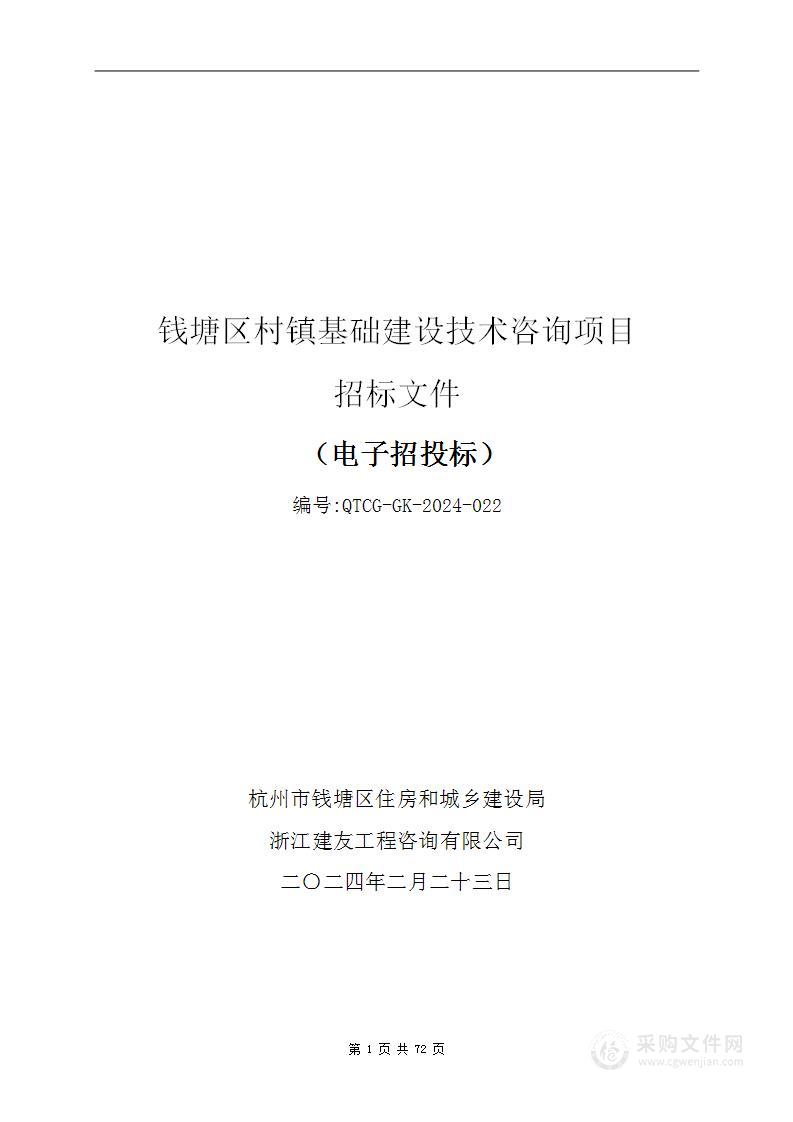 钱塘区村镇基础建设技术咨询项目

招标文件

（电子招投标）

编号:QTCG-GK-2024-022

杭州市钱塘区住房和城乡建设局

浙江建友工程咨询有限公司

二〇二四年二月二十三日

第 1 页 共 72 页

采购文件网
www.cgwenjian.com